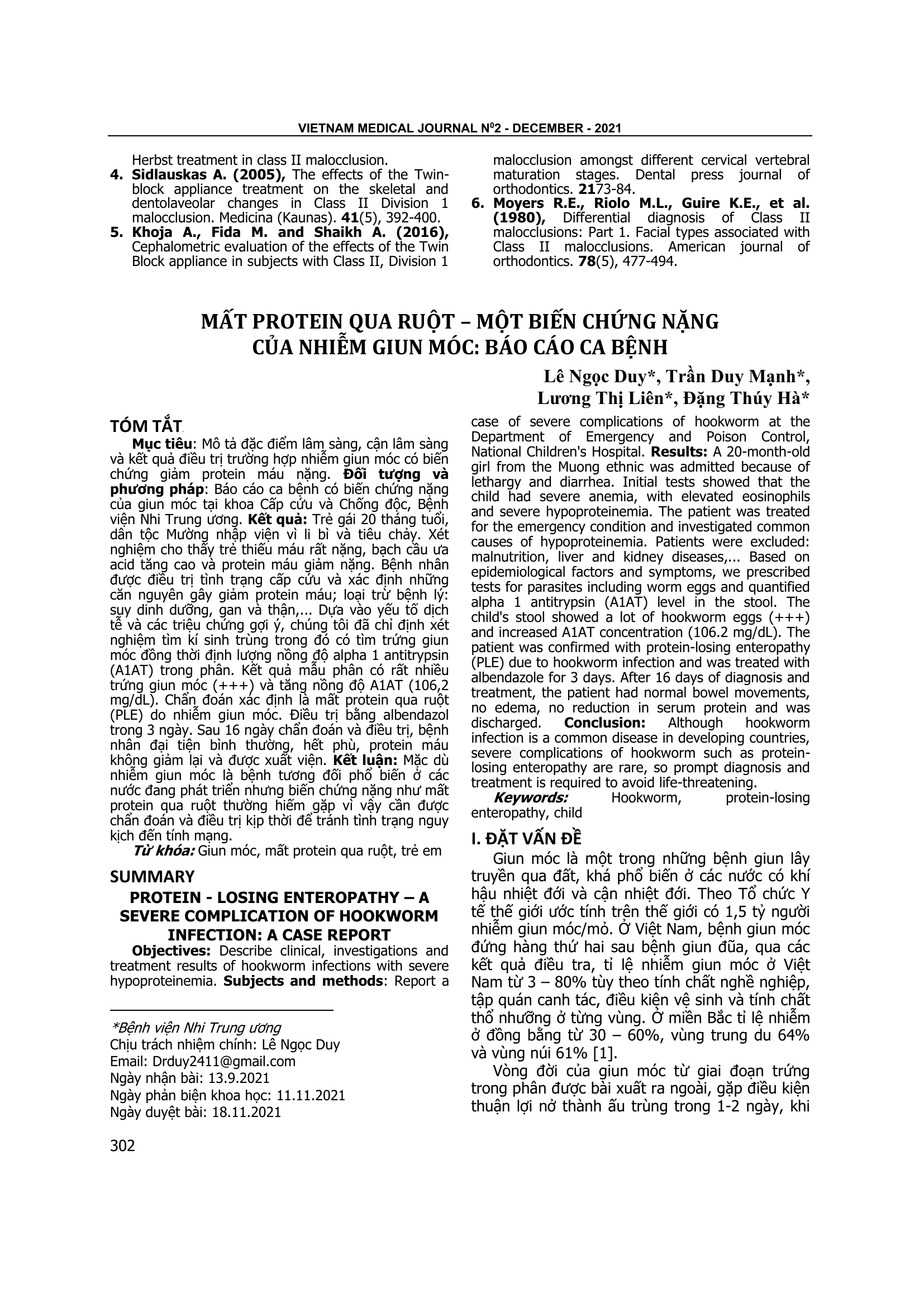 VIETNAM MEDICAL JOURNAL N$^{0}$2 - DECEMBER - 2021

Herbst treatment in class II malocclusion.

4. Sidlauskas A. (2005), The effects of the Twin-block appliance treatment on the skeletal and dentolaveolar changes in Class II Division 1 malocclusion. Medicina (Kaunas). 41(5), 392-400.

5. Khoja A., Fida M. and Shaikh A. (2016), Cephalometric evaluation of the effects of the Twin Block appliance in subjects with Class II, Division 1 malocclusion amongst different cervical vertebral maturation stages. Dental press journal of orthodontics. 2173-84.

6. Moyers R.E., Riolo M.L., Guire K.E., et al. (1980), Differential diagnosis of Class II malocclusions: Part 1. Facial types associated with Class II malocclusions. American journal of orthodontics. 78(5), 477-494.

MẤT PROTEIN QUA RUỘT – MỘT BIẾN CHỨNG NẶNG CỦA NHIỄM GIUN MÓC: BÁO CÁO CA BỆNH

Lê Ngọc Duy*, Trần Duy Mạnh*,
Lương Thị Liên*, Đặng Thúy Hà*

TÓM TẮT

Mục tiêu: Mô tả đặc điểm lâm sàng, cận lâm sàng và kết quả điều trị trường hợp nhiễm giun móc có biến chứng giảm protein máu nặng. Đối tượng và phương pháp: Báo cáo ca bệnh có biến chứng nặng của giun móc tại khoa Cấp cứu và Chống độc, Bệnh viện Nhi Trung ương. Kết quả: Trẻ gái 20 tháng tuổi, dân tộc Mường nhập viện vì li bì và tiêu chảy. Xét nghiệm cho thấy trẻ thiếu máu rất nặng, bạch cầu ưa acid tăng cao và protein máu giảm nặng. Bệnh nhân được điều trị tình trạng cấp cứu và xác định những căn nguyên gây giảm protein máu; loại trừ bệnh lý: suy dinh dưỡng, gan và thận,... Dựa vào yếu tố dịch tễ và các triệu chứng gợi ý, chúng tôi đã chỉ định xét nghiệm tìm kí sinh trùng trong đó có tìm trứng giun móc đồng thời định lượng nồng độ alpha 1 antitrypsin (A1AT) trong phân. Kết quả mẫu phân có rất nhiều trứng giun móc (+++) và tăng nồng độ A1AT (106,2 mg/dL). Chẩn đoán xác định là mất protein qua ruột (PLE) do nhiễm giun móc. Điều trị bằng albendazol trong 3 ngày. Sau 16 ngày chẩn đoán và điều trị, bệnh nhân đại tiện bình thường, hết phù, protein máu không giảm lại và được xuất viện. Kết luận: Mặc dù nhiễm giun móc là bệnh tương đối phổ biến ở các nước đang phát triển nhưng biến chứng nặng như mất protein qua ruột thường hiếm gặp vì vậy cần được chẩn đoán và điều trị kịp thời để tránh tình trạng nguy kịch đến tính mạng.

Từ khóa: Giun móc, mất protein qua ruột, trẻ em

SUMMARY

PROTEIN - LOSING ENTEROPATHY – A SEVERE COMPLICATION OF HOOKWORM INFECTION: A CASE REPORT

Objectives: Describe clinical, investigations and treatment results of hookworm infections with severe hypoproteinemia. Subjects and methods: Report a case of severe complications of hookworm at the Department of Emergency and Poison Control, National Children's Hospital. Results: A 20-month-old girl from the Muong ethnic was admitted because of lethargy and diarrhea. Initial tests showed that the child had severe anemia, with elevated eosinophils and severe hypoproteinemia. The patient was treated for the emergency condition and investigated common causes of hypoproteinemia. Patients were excluded: malnutrition, liver and kidney diseases,... Based on epidemiological factors and symptoms, we prescribed tests for parasites including worm eggs and quantified alpha 1 antitrypsin (A1AT) level in the stool. The child's stool showed a lot of hookworm eggs (+++) and increased A1AT concentration (106.2 mg/dL). The patient was confirmed with protein-losing enteropathy (PLE) due to hookworm infection and was treated with albendazole for 3 days. After 16 days of diagnosis and treatment, the patient had normal bowel movements, no edema, no reduction in serum protein and was discharged. Conclusion: Although hookworm infection is a common disease in developing countries, severe complications of hookworm such as protein-losing enteropathy are rare, so prompt diagnosis and treatment is required to avoid life-threatening.

Keywords: Hookworm, protein-losing enteropathy, child

I. ĐẶT VẤN ĐỀ

Giun móc là một trong những bệnh giun lây truyền qua đất, khá phổ biến ở các nước có khí hậu nhiệt đới và cận nhiệt đới. Theo Tổ chức Y tế thế giới ước tính trên thế giới có 1,5 tỷ người nhiễm giun móc/mỏ. Ở Việt Nam, bệnh giun móc đứng hàng thứ hai sau bệnh giun đũa, qua các kết quả điều tra, tỉ lệ nhiễm giun móc ở Việt Nam từ 3 – 80% tùy theo tính chất nghề nghiệp, tập quán canh tác, điều kiện vệ sinh và tính chất thổ nhưỡng ở từng vùng. Ở miền Bắc tỉ lệ nhiễm ở đồng bằng từ 30 – 60%, vùng trung du 64% và vùng núi 61% [1].

Vòng đời của giun móc từ giai đoạn trứng trong phân được bài xuất ra ngoài, gặp điều kiện thuận lợi nở thành ấu trùng trong 1-2 ngày, khi

*Bệnh viện Nhi Trung ương
Chịu trách nhiệm chính: Lê Ngọc Duy
Email: Drduy2411@gmail.com
Ngày nhận bài: 13.9.2021
Ngày phản biện khoa học: 11.11.2021
Ngày duyệt bài: 18.11.2021

302